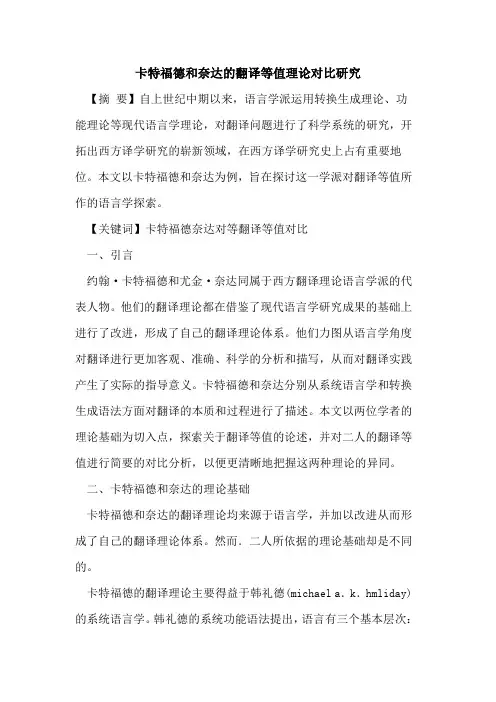 卡特福德和奈达的翻译等值理论对比研究

【摘 要】自上世纪中期以来，语言学派运用转换生成理论、功能理论等现代语言学理论，对翻译问题进行了科学系统的研究，开拓出西方译学研究的崭新领域，在西方译学研究史上占有重要地位。本文以卡特福德和奈达为例，旨在探讨这一学派对翻译等值所作的语言学探索。

【关键词】卡特福德奈达对等翻译等值对比

一、引言

约翰·卡特福德和尤金·奈达同属于西方翻译理论语言学派的代表人物。他们的翻译理论都在借鉴了现代语言学研究成果的基础上进行了改进，形成了自己的翻译理论体系。他们力图从语言学角度对翻译进行更加客观、准确、科学的分析和描写，从而对翻译实践产生了实际的指导意义。卡特福德和奈达分别从系统语言学和转换生成语法方面对翻译的本质和过程进行了描述。本文以两位学者的理论基础为切入点，探索关于翻译等值的论述，并对二人的翻译等值进行简要的对比分析，以便更清晰地把握这两种理论的异同。

二、卡特福德和奈达的理论基础

卡特福德和奈达的翻译理论均来源于语言学，并加以改进从而形成了自己的翻译理论体系。然而．二人所依据的理论基础却是不同的。

卡特福德的翻译理论主要得益于韩礼德(michael a. k. hmliday)的系统语言学。韩礼德的系统功能语法提出，语言有三个基本层次：